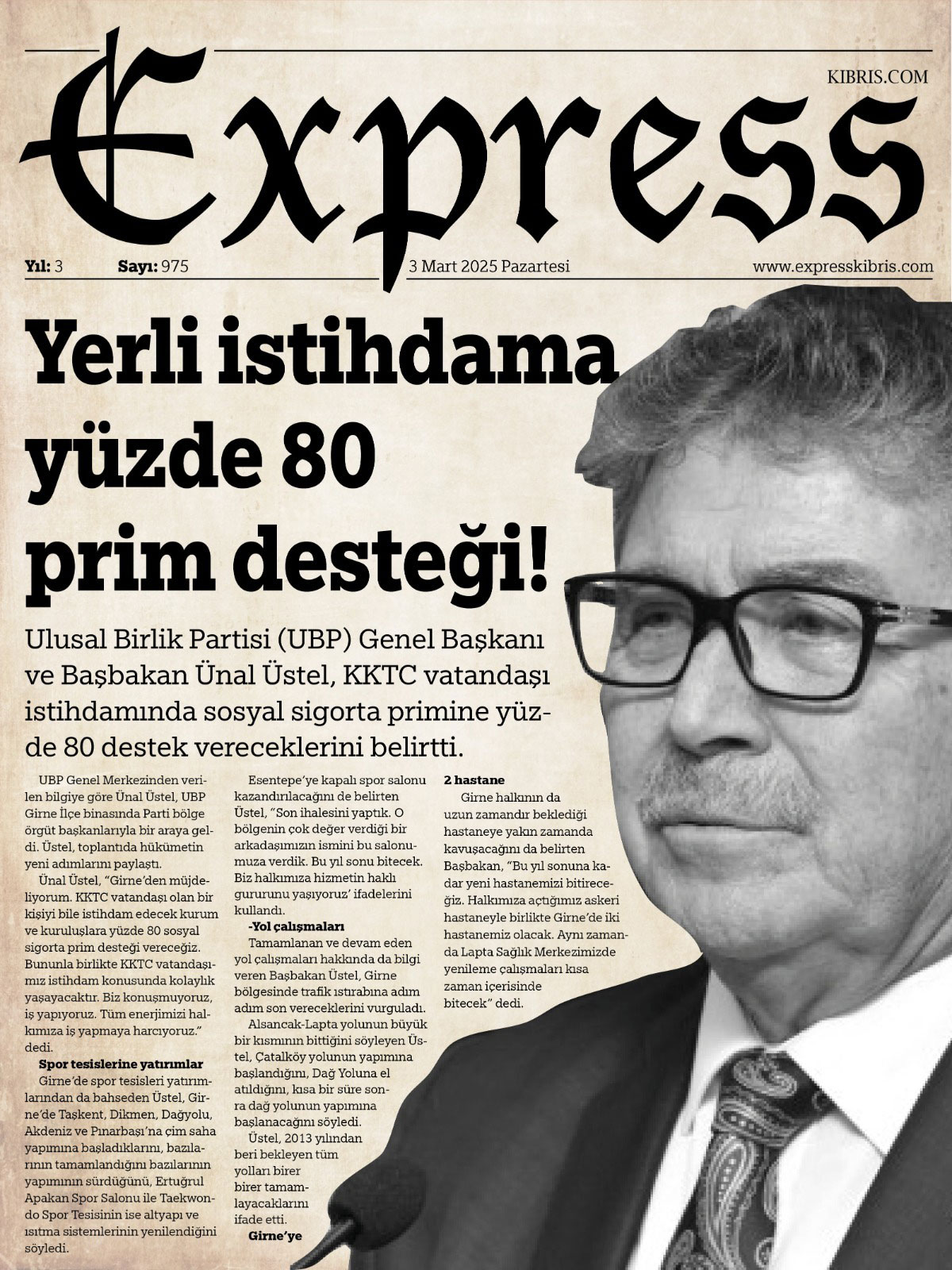 KIBRIS.COM

Express

Yıl: 3 Sayı: 975 3 Mart 2025 Pazartesi www.expresskibris.com

Yerli istihdama yüzde 80 prim desteği!

Ulusal Birlik Partisi (UBP) Genel Başkanı ve Başbakan Ünal Üstel, KKTC vatandaşı istihdamında sosyal sigorta primine yüzde 80 destek vereceklerini belirtti.

UBP Genel Merkezinden verilen bilgiye göre Ünal Üstel, UBP Girne İlçe binasında Parti bölge örgüt başkanlarıyla bir araya geldi. Üstel, toplantıda hükümetin yeni adımlarını paylaştı.

Ünal Üstel, "Girne'den müjdeliyorum. KKTC vatandaşı olan bir kişiyi bile istihdam edecek kurum ve kuruluşlara yüzde 80 sosyal sigorta prim desteği vereceğiz. Bununla birlikte KKTC vatandaşımız istihdam konusunda kolaylık yaşayacaktır. Biz konuşmuyoruz, iş yapıyoruz. Tüm enerjimizi halkımıza iş yapmaya harcıyoruz." dedi.

Spor tesislerine yatırımlar

Girne'de spor tesisleri yatırımlarından da bahseden Üstel, Girne'de Taşkent, Dikmen, Dağyolu, Akdeniz ve Pınarbaşı'na çim saha yapımına başladıklarını, bazılarının tamamlandığını bazılarının yapımının sürdüğünü, Ertuğrul Apakan Spor Salonu ile Taekwondo Spor Tesisinin ise altyapı ve ısıtma sistemlerinin yenilendiğini söyledi.

Esentepe'ye kapalı spor salonu kazandırılacağını de belirten Üstel, "Son ihalesini yaptık. O bölgenin çok değer verdiği bir arkadaşımızın ismini bu salonumuza verdik. Bu yıl sonu bitecek. Biz halkımıza hizmetin haklı gururunu yaşıyoruz' ifadelerini kullandı.

-Yol çalışmaları

Tamamlanan ve devam eden yol çalışmaları hakkında da bilgi veren Başbakan Üstel, Girne bölgesinde trafik ıstırabına adım adım son vereceklerini vurguladı.

Alsancak-Lapta yolunun büyük bir kısmının bittiğini söyleyen Üstel, Çatalköy yolunun yapımına başlandığını, Dağ Yoluna el atıldığını, kısa bir süre sonra dağ yolunun yapımına başlanacağını söyledi.

Üstel, 2013 yılından beri bekleyen tüm yolları birer birer tamamlayacaklarını ifade etti.

Girne'ye

2 hastane

Girne halkının da uzun zamandır beklediği hastaneye yakın zamanda kavuşacağını da belirten Başbakan, "Bu yıl sonuna kadar yeni hastanemizi bitireceğiz. Halkımıza açtığımız askeri hastaneyle birlikte Girne'de iki hastanemiz olacak. Aynı zamanda Lapta Sağlık Merkezimizde yenileme çalışmaları kısa zaman içerisinde bitecek" dedi.